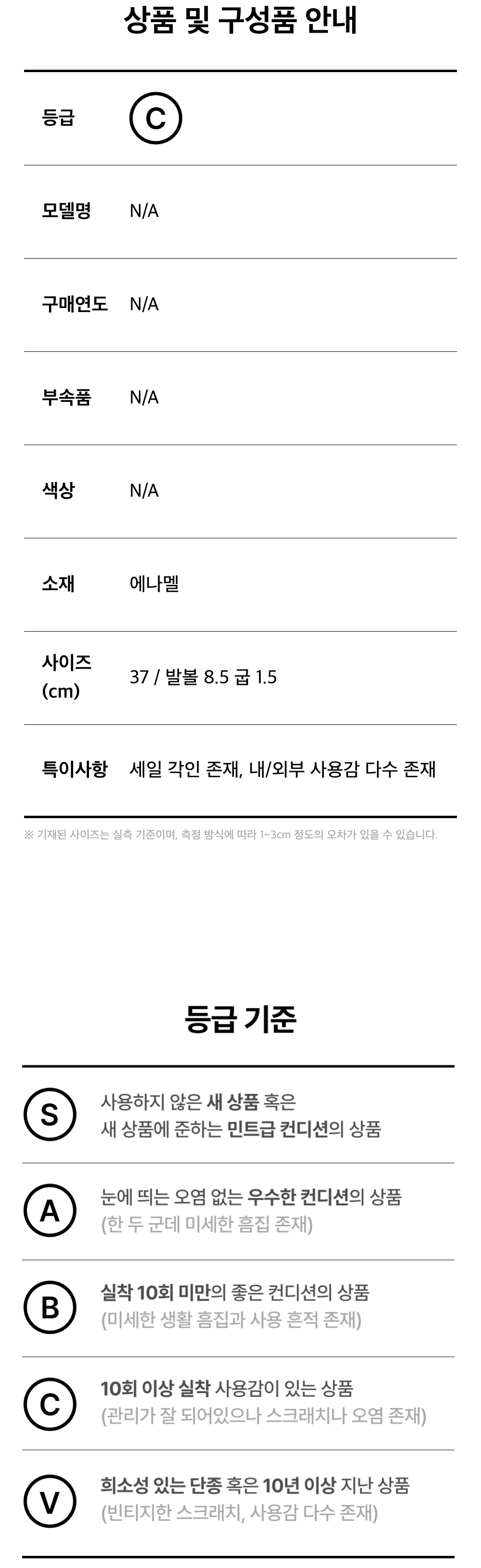 상품 및 구성품 안내

등급 C

모델명 N/A

구매연도 N/A

부속품 N/A

색상 N/A

소재 에나멜

사이즈 (cm) 37 / 발볼 8.5 굽 1.5

특이사항 세일 각인 존재, 내/외부 사용감 다수 존재

※ 기재된 사이즈는 실측 기준이며, 측정 방식에 따라 1~3cm 정도의 오차가 있을 수 있습니다.

등급 기준

S 사용하지 않은 새 상품 혹은 새 상품에 준하는 민트급 컨디션의 상품

A 눈에 띄는 오염 없는 우수한 컨디션의 상품 (한 두 군데 미세한 흠집 존재)

B 실착 10회 미만의 좋은 컨디션의 상품 (미세한 생활 흠집과 사용 흔적 존재)

C 10회 이상 실착 사용감이 있는 상품 (관리가 잘 되어있으나 스크래치나 오염 존재)

V 희소성 있는 단종 혹은 10년 이상 지난 상품 (빈티지한 스크래치, 사용감 다수 존재)